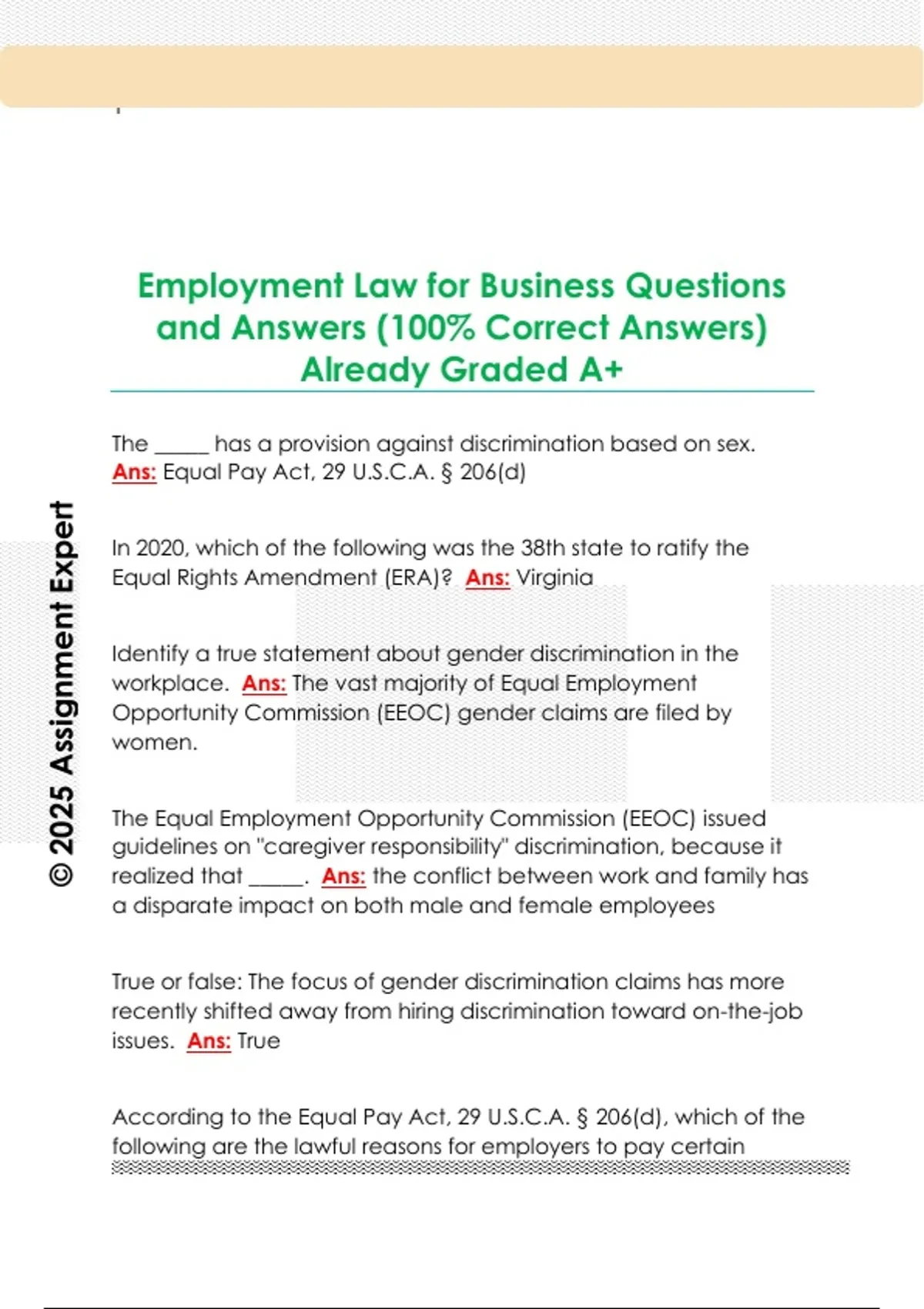 Employment Law for Business Questions and Answers (100% Correct Answers) Already Graded A+

The _____ has a provision against discrimination based on sex. Ans: Equal Pay Act, 29 U.S.C.A. § 206(d)

In 2020, which of the following was the 38th state to ratify the Equal Rights Amendment (ERA)? Ans: Virginia

Identify a true statement about gender discrimination in the workplace. Ans: The vast majority of Equal Employment Opportunity Commission (EEOC) gender claims are filed by women.

The Equal Employment Opportunity Commission (EEOC) issued guidelines on "caregiver responsibility" discrimination, because it realized that _____. Ans: the conflict between work and family has a disparate impact on both male and female employees

True or false: The focus of gender discrimination claims has more recently shifted away from hiring discrimination toward on-the-job issues. Ans: True

According to the Equal Pay Act, 29 U.S.C.A. § 206(d), which of the following are the lawful reasons for employers to pay certain

© 2025 Assignment Expert